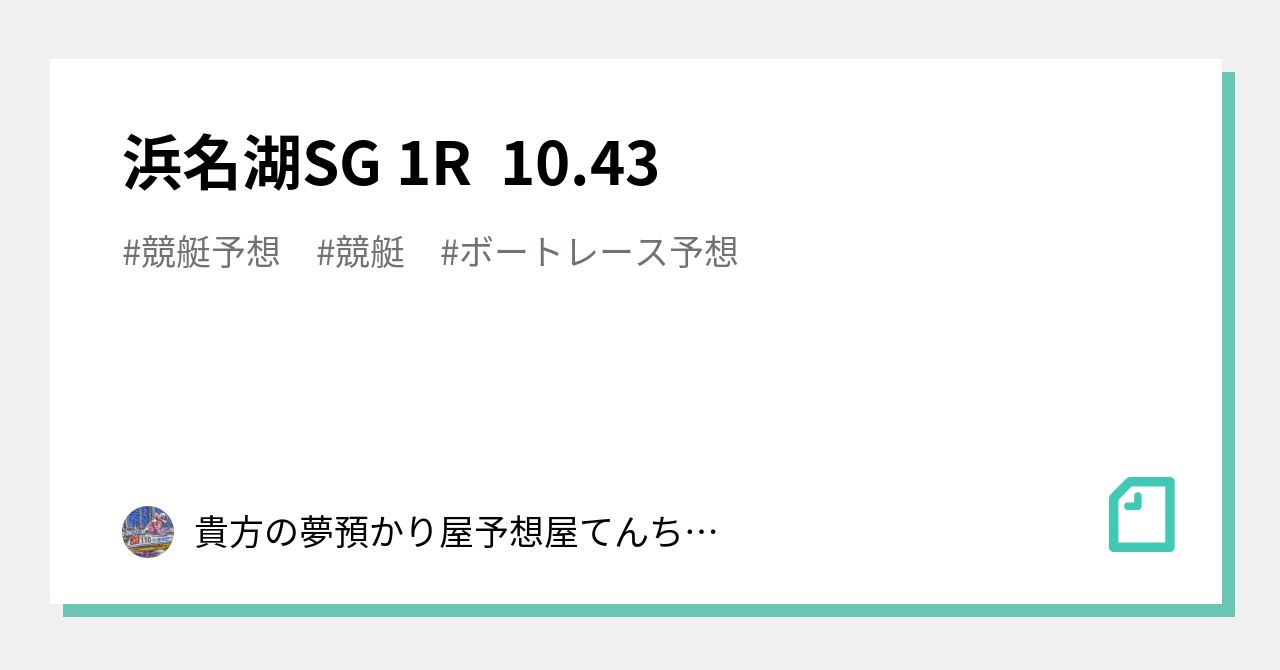 浜名湖SG 1R 10.43

#競艇予想 #競艇 #ボートレース予想

貴方の夢預かり屋予想屋てんち…